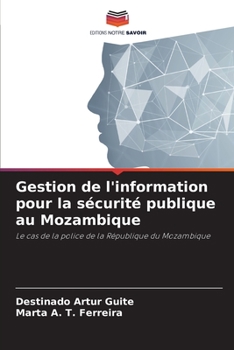 EDITIONS NOTRE SAVOIR

Gestion de l'information pour la sécurité publique au Mozambique

Le cas de la police de la République du Mozambique

Destinado Artur Guite
Marta A. T. Ferreira